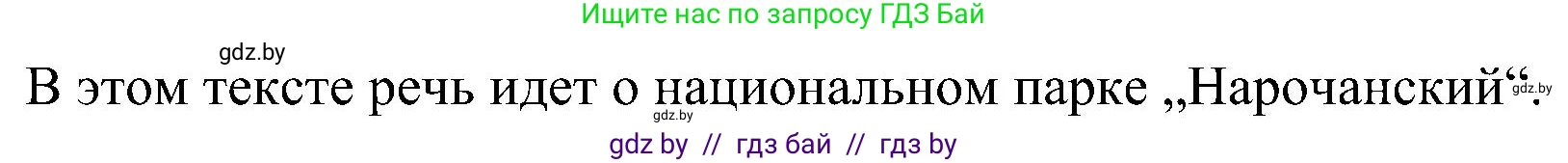 Ищите нас по запросу ГДЗ Бай

gdz.by

В этом тексте речь идет о национальном парке „Нарочанский“.

gdz.by

gdz.by

gdz by // гдз бай // гдз by